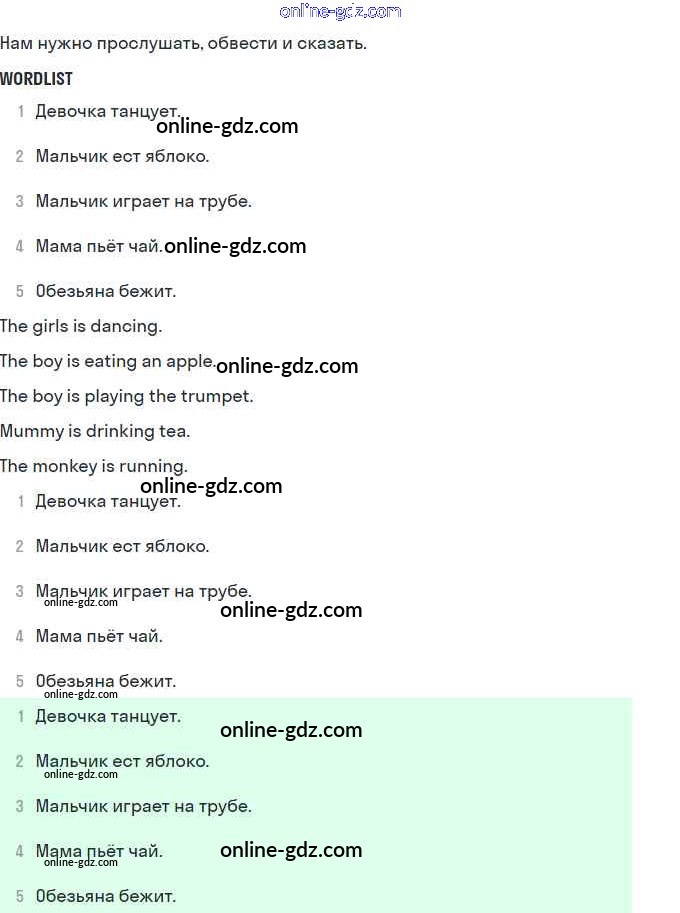 Нам нужно прослушать, обвести и сказать.

WORDLIST

1 Девочка танцует.

2 Мальчик ест яблоко.

3 Мальчик играет на трубе.

4 Мама пьёт чай.

5 Обезьяна бежит.

The girls is dancing.

The boy is eating an apple.

The boy is playing the trumpet.

Mummy is drinking tea.

The monkey is running.

1 Девочка танцует.

2 Мальчик ест яблоко.

3 Мальчик играет на трубе.

4 Мама пьёт чай.

5 Обезьяна бежит.

1 Девочка танцует.

2 Мальчик ест яблоко.

3 Мальчик играет на трубе.

4 Мама пьёт чай.

5 Обезьяна бежит.

online-gdz.com